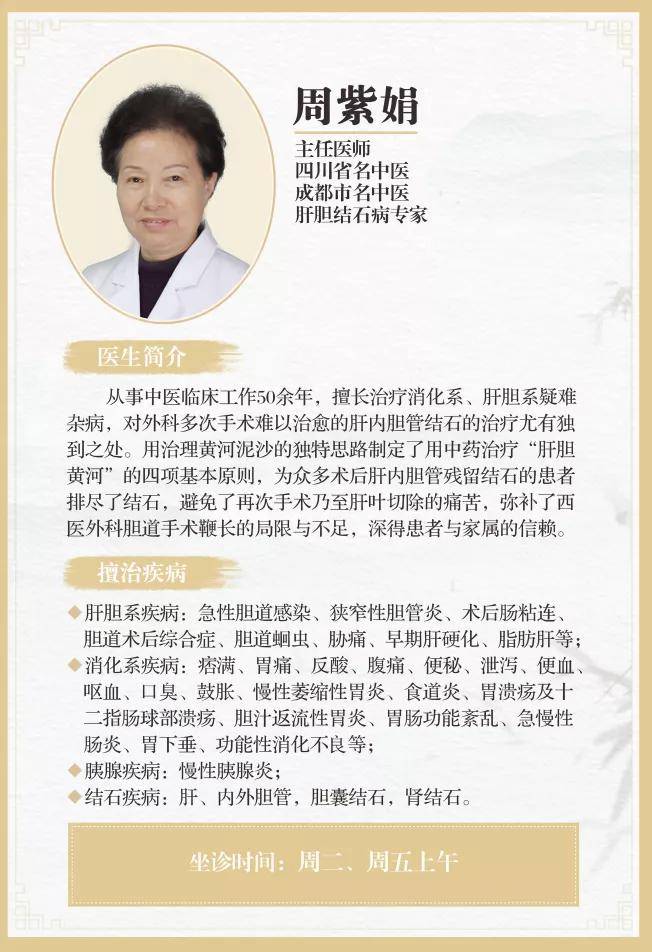 周紫娟

主任医师
四川省名中医
成都市名中医
肝胆结石病专家

医生简介

从事中医临床工作50余年，擅长治疗消化系、肝胆系疑难杂病，对外科多次手术难以治愈的肝内胆管结石的治疗尤有独到之处。用治理黄河泥沙的独特思路制定了用中药治疗“肝胆黄河”的四项基本原则，为众多术后肝内胆管残留结石的患者排尽了结石，避免了再次手术乃至肝叶切除的痛苦，弥补了西医外科胆道手术鞭长的局限与不足，深得患者与家属的信赖。

擅治疾病

◆肝胆系疾病：急性胆道感染、狭窄性胆管炎、术后肠粘连、胆道术后综合症、胆道蛔虫、胁痛、早期肝硬化、脂肪肝等；
◆消化系疾病：痞满、胃痛、反酸、腹痛、便秘、泄泻、便血、呕血、口臭、鼓胀、慢性萎缩性胃炎、食道炎、胃溃疡及十二指肠球部溃疡、胆汁返流性胃炎、胃肠功能紊乱、急慢性肠炎、胃下垂、功能性消化不良等；
◆胰腺疾病：慢性胰腺炎；
◆结石疾病：肝、内外胆管，胆囊结石，肾结石。

坐诊时间：周二、周五上午